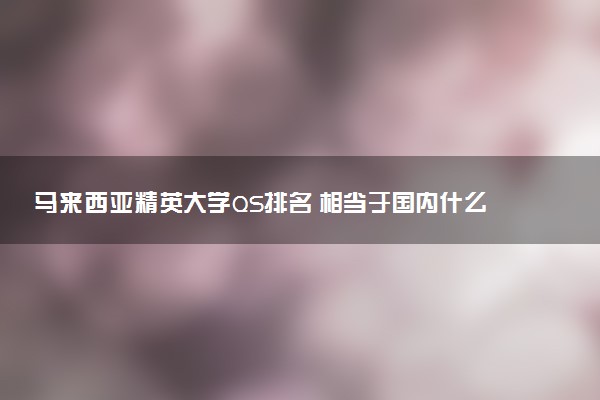 马来西亚精英大学QS排名 相当于国内什么